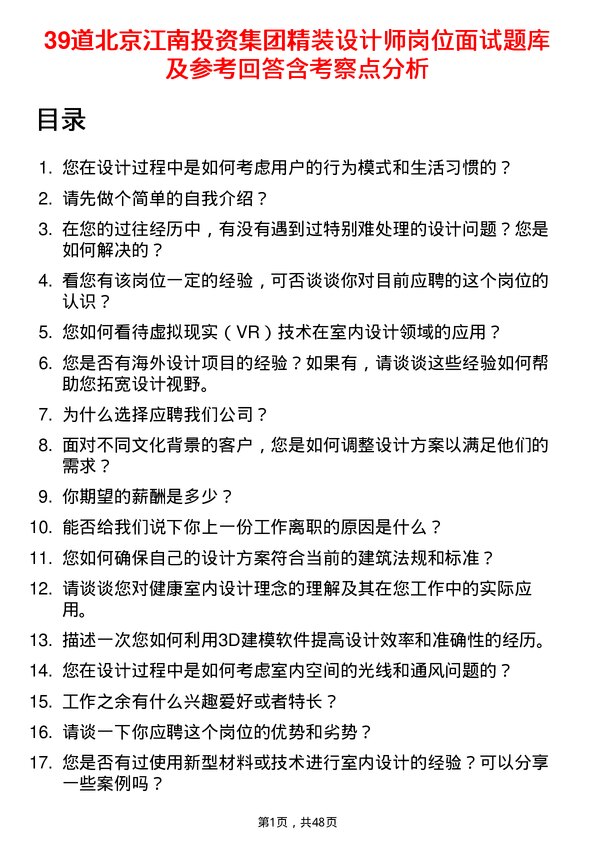 39道北京江南投资集团精装设计师岗位面试题库及参考回答含考察点分析

目录

1. 您在设计过程中是如何考虑用户的行为模式和生活习惯的？
2. 请先做个简单的自我介绍？
3. 在您的过往经历中，有没有遇到过特别难处理的设计问题？您是如何解决的？
4. 看您有该岗位一定的经验，可否谈谈你对目前应聘的这个岗位的认识？
5. 您如何看待虚拟现实（VR）技术在室内设计领域的应用？
6. 您是否有海外设计项目的经验？如果有，请谈谈这些经验如何帮助您拓宽设计视野。
7. 为什么选择应聘我们公司？
8. 面对不同文化背景的客户，您是如何调整设计方案以满足他们的需求？
9. 你期望的薪酬是多少？
10. 能否给我们说下你上一份工作离职的原因是什么？
11. 您如何确保自己的设计方案符合当前的建筑法规和标准？
12. 请谈谈您对健康室内设计理念的理解及其在您工作中的实际应用。
13. 描述一次您如何利用3D建模软件提高设计效率和准确性的经历。
14. 您在设计过程中是如何考虑室内空间的光线和通风问题的？
15. 工作之余有什么兴趣爱好或者特长？
16. 请谈一下你应聘这个岗位的优势和劣势？
17. 您是否有过使用新型材料或技术进行室内设计的经验？可以分享一些案例吗？

第1页，共48页